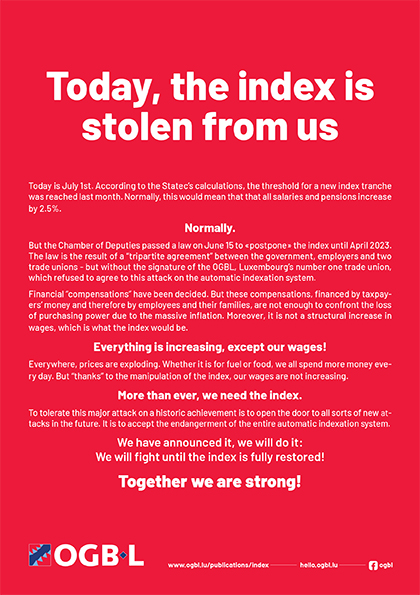 Today, the index is stolen from us

Today is July 1st. According to the Statec's calculations, the threshold for a new index tranche was reached last month. Normally, this would mean that that all salaries and pensions increase by 2.5%.

Normally.

But the Chamber of Deputies passed a law on June 15 to «postpone» the index until April 2023. The law is the result of a "tripartite agreement" between the government, employers and two trade unions - but without the signature of the OGBL, Luxembourg's number one trade union, which refused to agree to this attack on the automatic indexation system.

Financial "compensations" have been decided. But these compensations, financed by taxpayers' money and therefore by employees and their families, are not enough to confront the loss of purchasing power due to the massive inflation. Moreover, it is not a structural increase in wages, which is what the index would be.

Everything is increasing, except our wages!

Everywhere, prices are exploding. Whether it is for fuel or food, we all spend more money every day. But "thanks" to the manipulation of the index, our wages are not increasing.

More than ever, we need the index.

To tolerate this major attack on a historic achievement is to open the door to all sorts of new attacks in the future. It is to accept the endangerment of the entire automatic indexation system.

We have announced it, we will do it:
We will fight until the index is fully restored!

Together we are strong!

OGB·L

www.ogbl.lu/publications/index hello.ogbl.lu ogbl